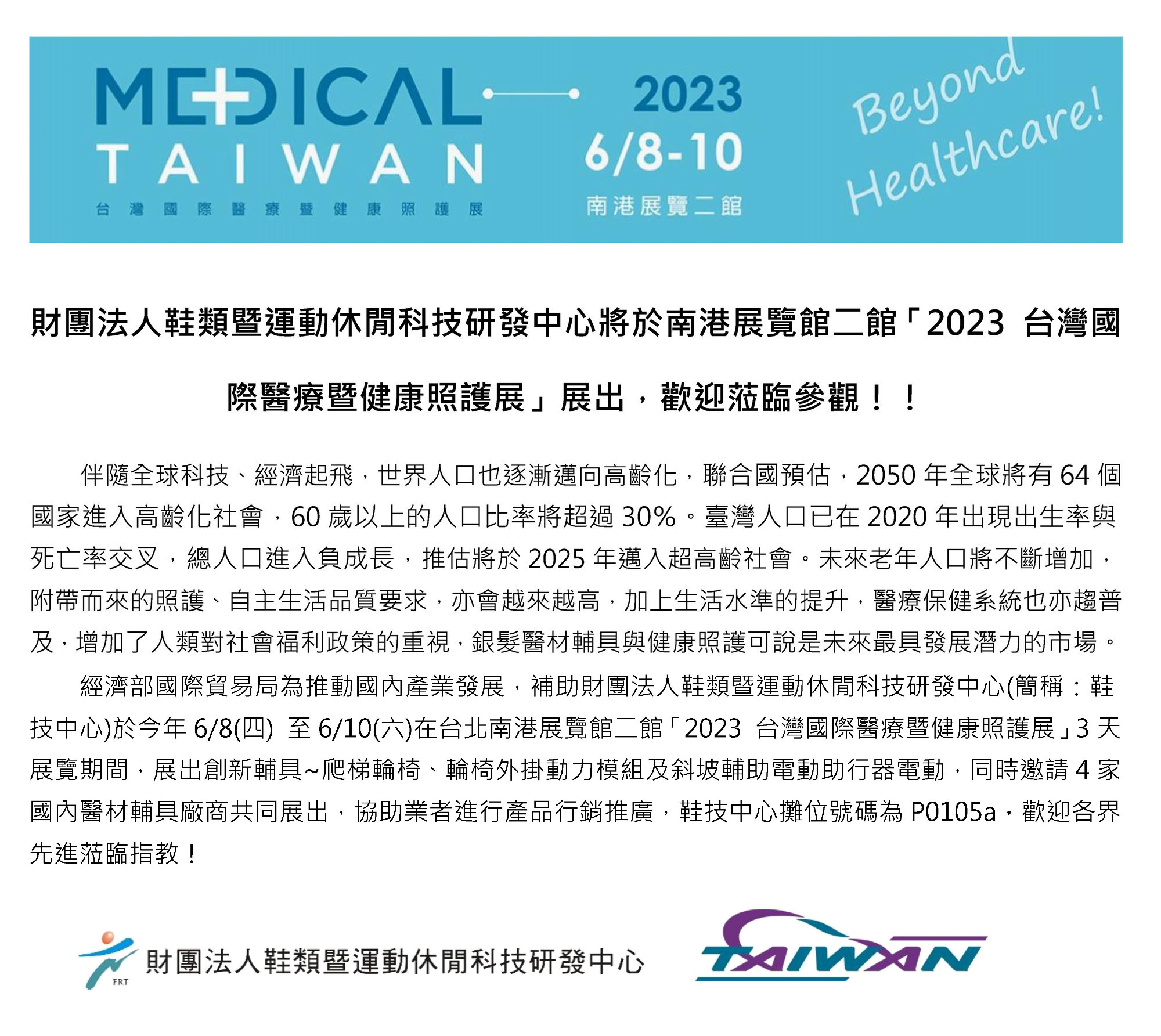 MEDICAL TAIWAN
台灣國際醫療暨健康照護展

2023
6/8-10
南港展覽二館

Beyond Healthcare!

財團法人鞋類暨運動休閒科技研發中心將於南港展覽館二館「2023 台灣國際醫療暨健康照護展」展出，歡迎蒞臨參觀！！

伴隨全球科技、經濟起飛，世界人口也逐漸邁向高齡化，聯合國預估，2050 年全球將有 64 個國家進入高齡化社會，60 歲以上的人口比率將超過 30%。臺灣人口已在 2020 年出現出生率與死亡率交叉，總人口進入負成長，推估將於 2025 年邁入超高齡社會。未來老年人口將不斷增加，附帶而來的照護、自主生活品質要求，亦會越來越高，加上生活水準的提升，醫療保健系統也亦趨普及，增加了人類對社會福利政策的重視，銀髮醫材輔具與健康照護可說是未來最具發展潛力的市場。

經濟部國際貿易局為推動國內產業發展，補助財團法人鞋類暨運動休閒科技研發中心(簡稱：鞋技中心)於今年 6/8(四) 至 6/10(六)在台北南港展覽館二館「2023 台灣國際醫療暨健康照護展」3 天展覽期間，展出創新輔具~爬梯輪椅、輪椅外掛動力模組及斜坡輔助電動助行器電動，同時邀請 4 家國內醫材輔具廠商共同展出，協助業者進行產品行銷推廣，鞋技中心攤位號碼為 P0105a，歡迎各界先進蒞臨指教！

FRT 財團法人鞋類暨運動休閒科技研發中心

TAIWAN